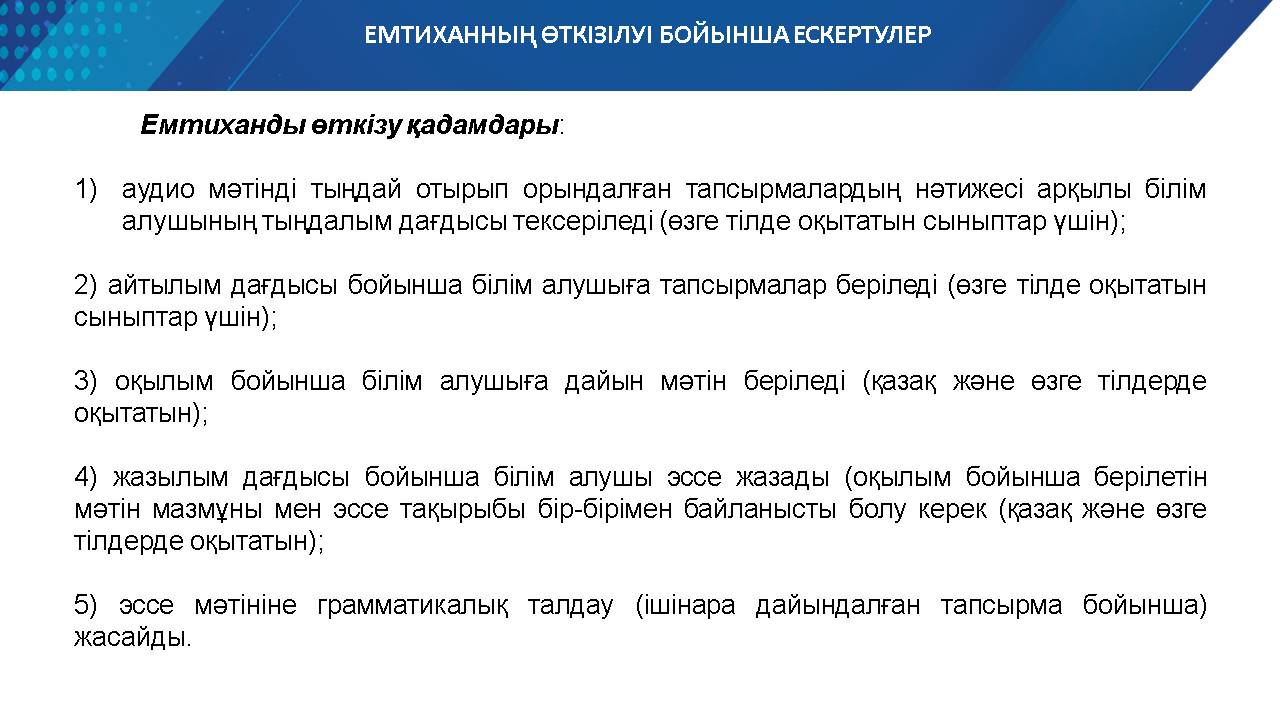 ЕМТИХАННЫҢ ӨТКІЗІЛУІ БОЙЫНША ЕСКЕРТУЛЕР

Емтиханды өткізу қадамдары:

1) аудио мәтінді тыңдай отырып орындалған тапсырмалардың нәтижесі арқылы білім алушының тыңдалым дағдысы тексеріледі (өзге тілде оқытатын сыныптар үшін);

2) айтылым дағдысы бойынша білім алушыға тапсырмалар беріледі (өзге тілде оқытатын сыныптар үшін);

3) оқылым бойынша білім алушыға дайын мәтін беріледі (қазақ және өзге тілдерде оқытатын);

4) жазылым дағдысы бойынша білім алушы эссе жазады (оқылым бойынша берілетін мәтін мазмұны мен эссе тақырыбы бір-бірімен байланысты болу керек (қазақ және өзге тілдерде оқытатын);

5) эссе мәтініне грамматикалық талдау (ішінара дайындалған тапсырма бойынша) жасайды.